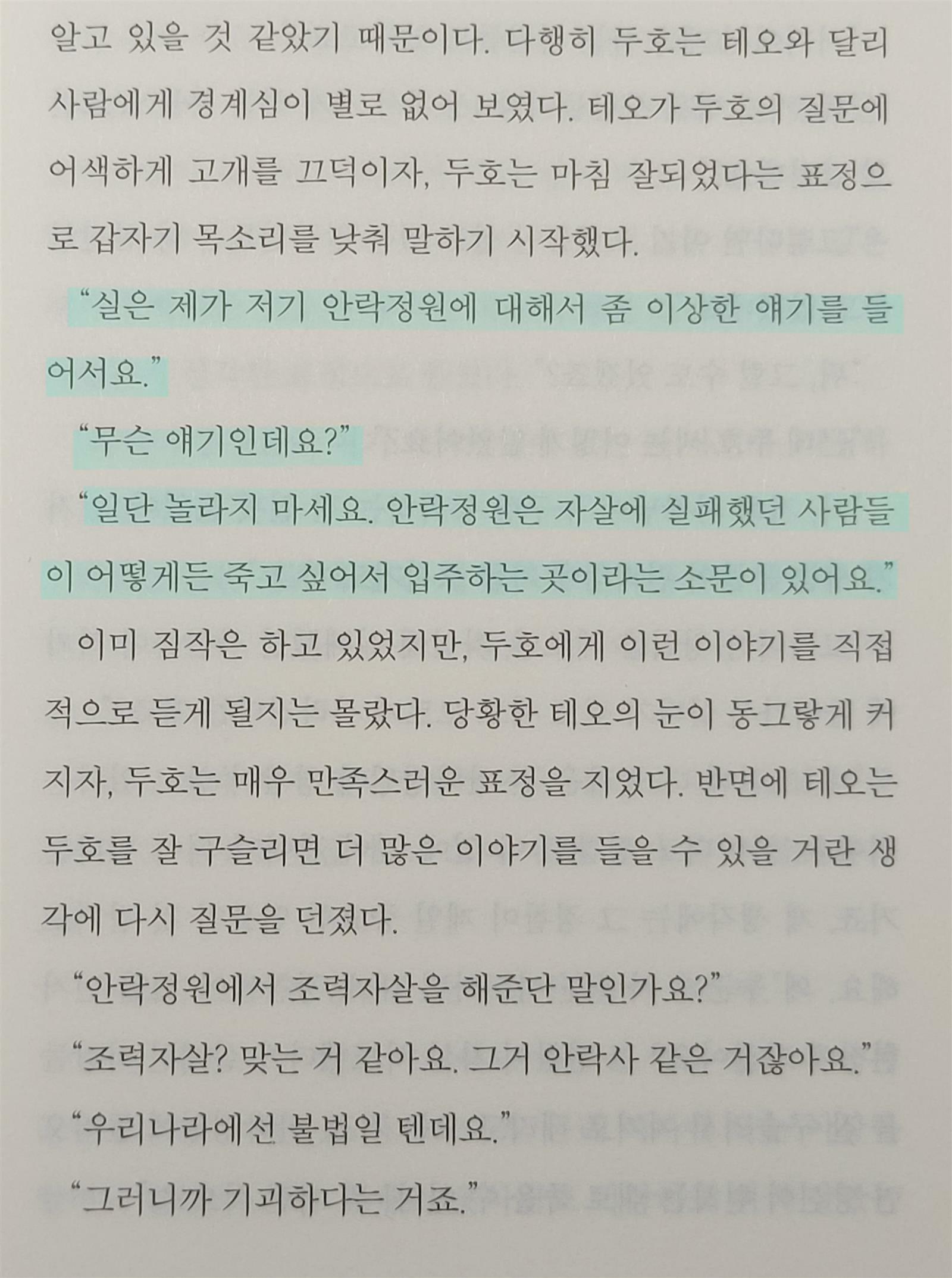 알고 있을 것 같았기 때문이다. 다행히 두호는 테오와 달리 사람에게 경계심이 별로 없어 보였다. 테오가 두호의 질문에 어색하게 고개를 끄덕이자, 두호는 마침 잘되었다는 표정으로 갑자기 목소리를 낮춰 말하기 시작했다.

"실은 제가 저기 안락정원에 대해서 좀 이상한 얘기를 들어서요."

"무슨 얘기인데요?"

"일단 놀라지 마세요. 안락정원은 자살에 실패했던 사람들이 어떻게든 죽고 싶어서 입주하는 곳이라는 소문이 있어요."

이미 짐작은 하고 있었지만, 두호에게 이런 이야기를 직접적으로 듣게 될지는 몰랐다. 당황한 테오의 눈이 동그랗게 커지자, 두호는 매우 만족스러운 표정을 지었다. 반면에 테오는 두호를 잘 구슬리면 더 많은 이야기를 들을 수 있을 거란 생각에 다시 질문을 던졌다.

"안락정원에서 조력자살을 해준단 말인가요?"

"조력자살? 맞는 거 같아요. 그거 안락사 같은 거잖아요."

"우리나라에선 불법일 텐데요."

"그러니까 기괴하다는 거죠."